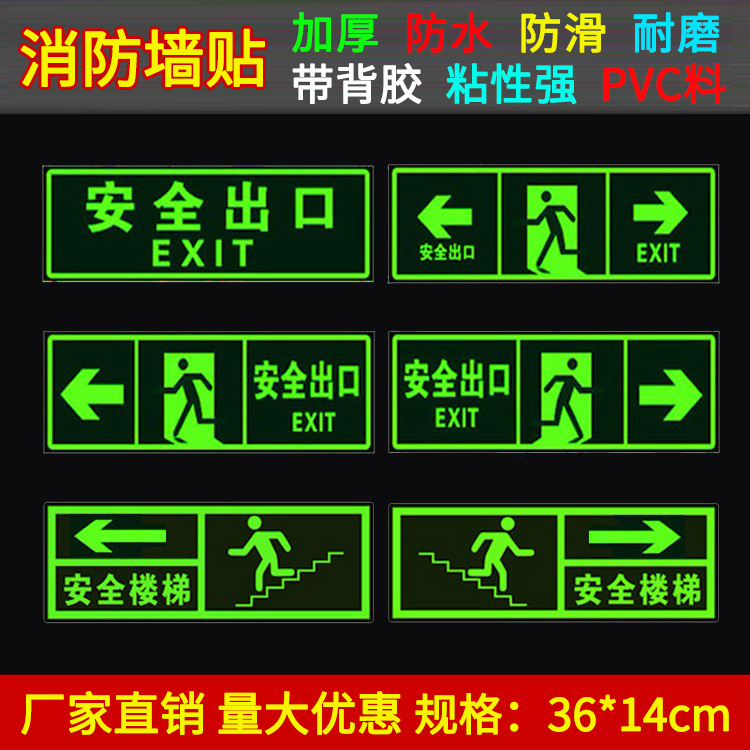 消防墙贴

加厚 防水 防滑 耐磨
带背胶 粘性强 PVC料

安全出口
EXIT

安全出口
EXIT

安全出口
EXIT

安全出口
EXIT

安全楼梯

安全楼梯

厂家直销 量大优惠 规格：36*14cm